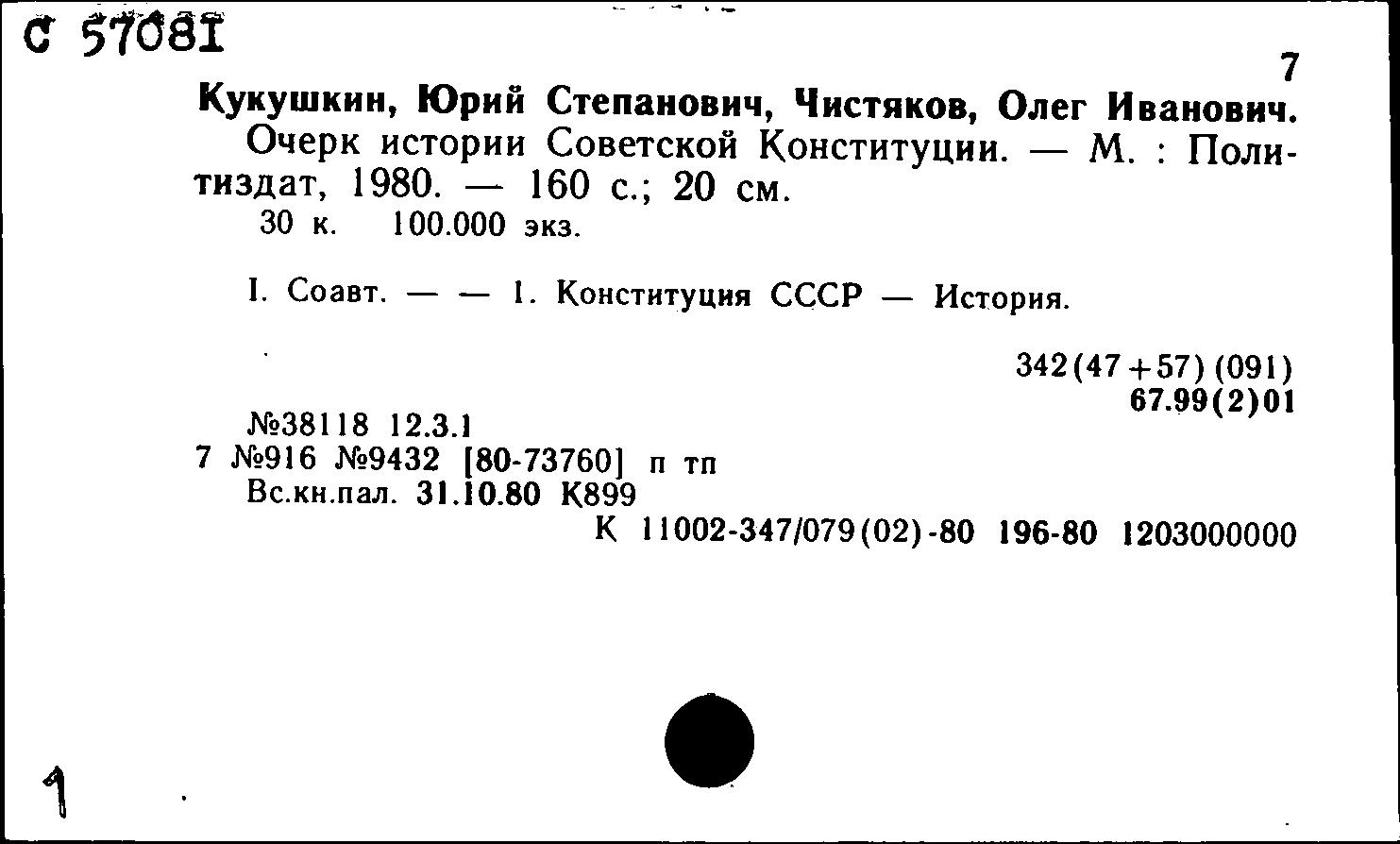 С 57081

7

Кукушкин, Юрий Степанович, Чистяков, Олег Иванович.
Очерк истории Советской Конституции. — М. : Политиздат, 1980. — 160 с.; 20 см.
30 к. 100.000 экз.

I. Соавт. — — 1. Конституция СССР — История.

342(47+57)(091)
67.99(2)01

№38118 12.3.1
7 №916 №9432 [80-73760] п тп
Вс.кн.пал. 31.10.80 К899
К 11002-347/079(02)-80 196-80 1203000000

1